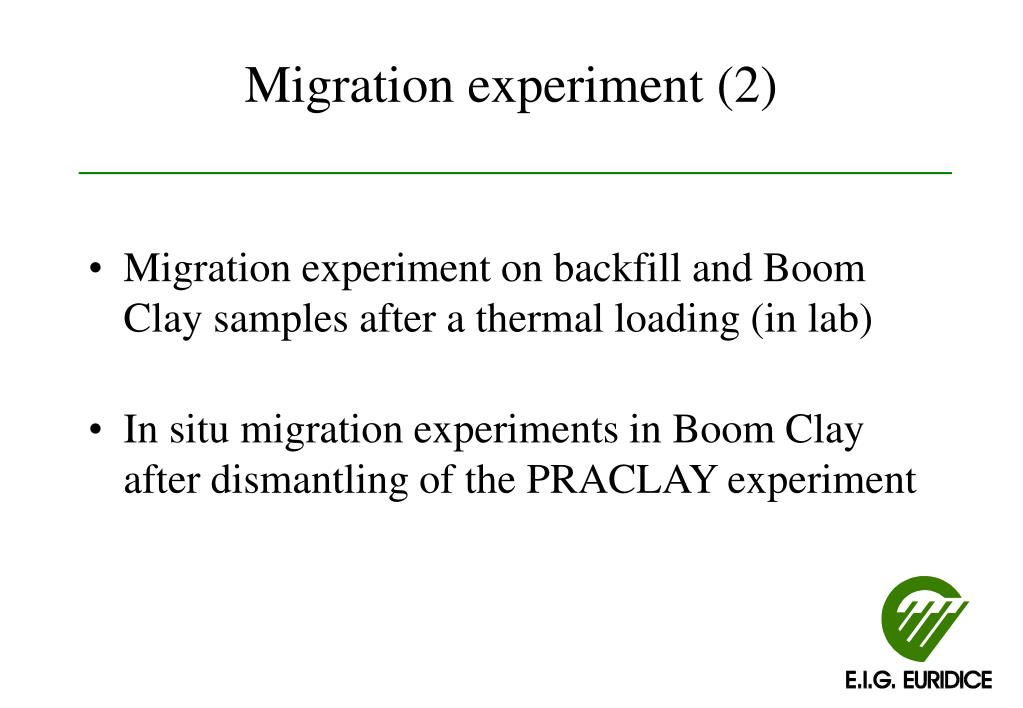 Migration experiment (2)

• Migration experiment on backfill and Boom Clay samples after a thermal loading (in lab)

• In situ migration experiments in Boom Clay after dismantling of the PRACLAY experiment

E.I.G. EURIDICE